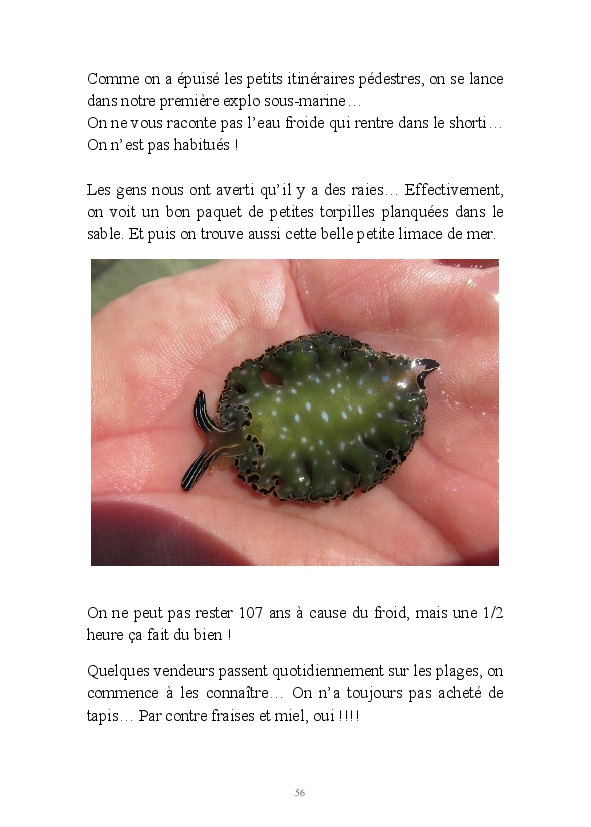 Comme on a épuisé les petits itinéraires pédestres, on se lance dans notre première explo sous-marine…
On ne vous raconte pas l'eau froide qui rentre dans le shorti… On n'est pas habitués !

Les gens nous ont averti qu'il y a des raies… Effectivement, on voit un bon paquet de petites torpilles planquées dans le sable. Et puis on trouve aussi cette belle petite limace de mer.

On ne peut pas rester 107 ans à cause du froid, mais une 1/2 heure ça fait du bien !

Quelques vendeurs passent quotidiennement sur les plages, on commence à les connaître… On n'a toujours pas acheté de tapis… Par contre fraises et miel, oui !!!!

56